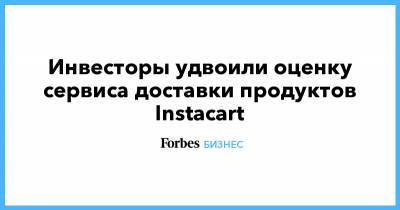 Инвесторы удвоили оценку сервиса доставки продуктов Instacart

Forbes БИЗНЕС